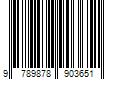 9 789878 903651